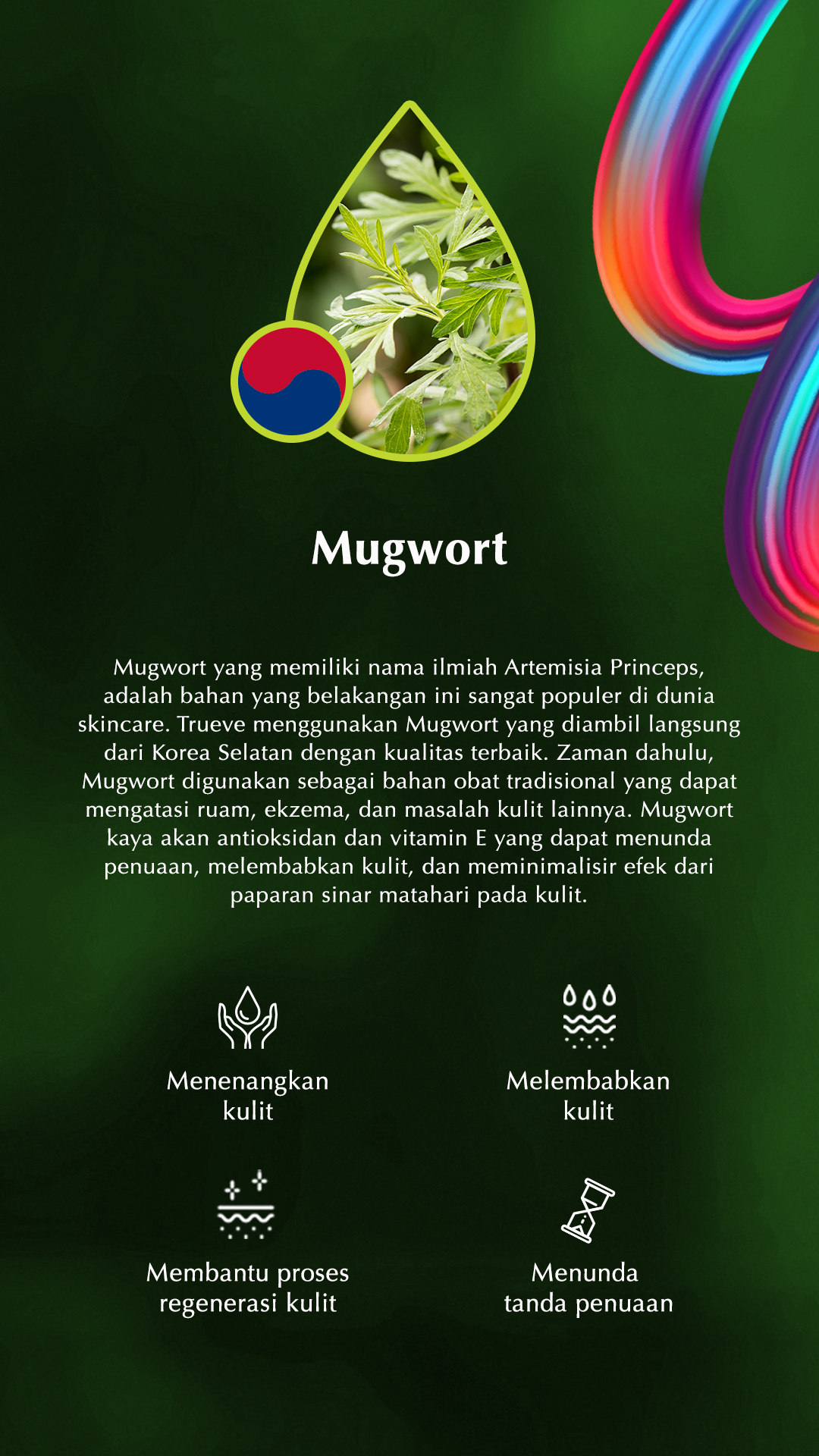 Mugwort

Mugwort yang memiliki nama ilmiah Artemisia Princeps, adalah bahan yang belakangan ini sangat populer di dunia skincare. Trueve menggunakan Mugwort yang diambil langsung dari Korea Selatan dengan kualitas terbaik. Zaman dahulu, Mugwort digunakan sebagai bahan obat tradisional yang dapat mengatasi ruam, ekzema, dan masalah kulit lainnya. Mugwort kaya akan antioksidan dan vitamin E yang dapat menunda penuaan, melembabkan kulit, dan meminimalisir efek dari paparan sinar matahari pada kulit.

Menenangkan kulit

Melembabkan kulit

Membantu proses regenerasi kulit

Menunda tanda penuaan